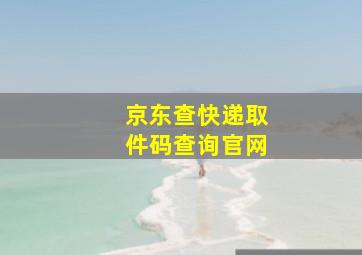 京东查快递取件码查询官网